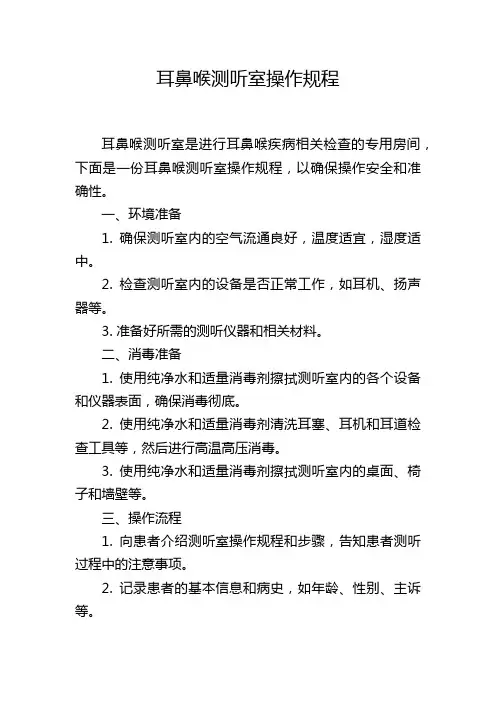 耳鼻喉测听室操作规程

耳鼻喉测听室是进行耳鼻喉疾病相关检查的专用房间，下面是一份耳鼻喉测听室操作规程，以确保操作安全和准确性。

一、环境准备

1. 确保测听室内的空气流通良好，温度适宜，湿度适中。

2. 检查测听室内的设备是否正常工作，如耳机、扬声器等。

3. 准备好所需的测听仪器和相关材料。

二、消毒准备

1. 使用纯净水和适量消毒剂擦拭测听室内的各个设备和仪器表面，确保消毒彻底。

2. 使用纯净水和适量消毒剂清洗耳塞、耳机和耳道检查工具等，然后进行高温高压消毒。

3. 使用纯净水和适量消毒剂擦拭测听室内的桌面、椅子和墙壁等。

三、操作流程

1. 向患者介绍测听室操作规程和步骤，告知患者测听过程中的注意事项。

2. 记录患者的基本信息和病史，如年龄、性别、主诉等。